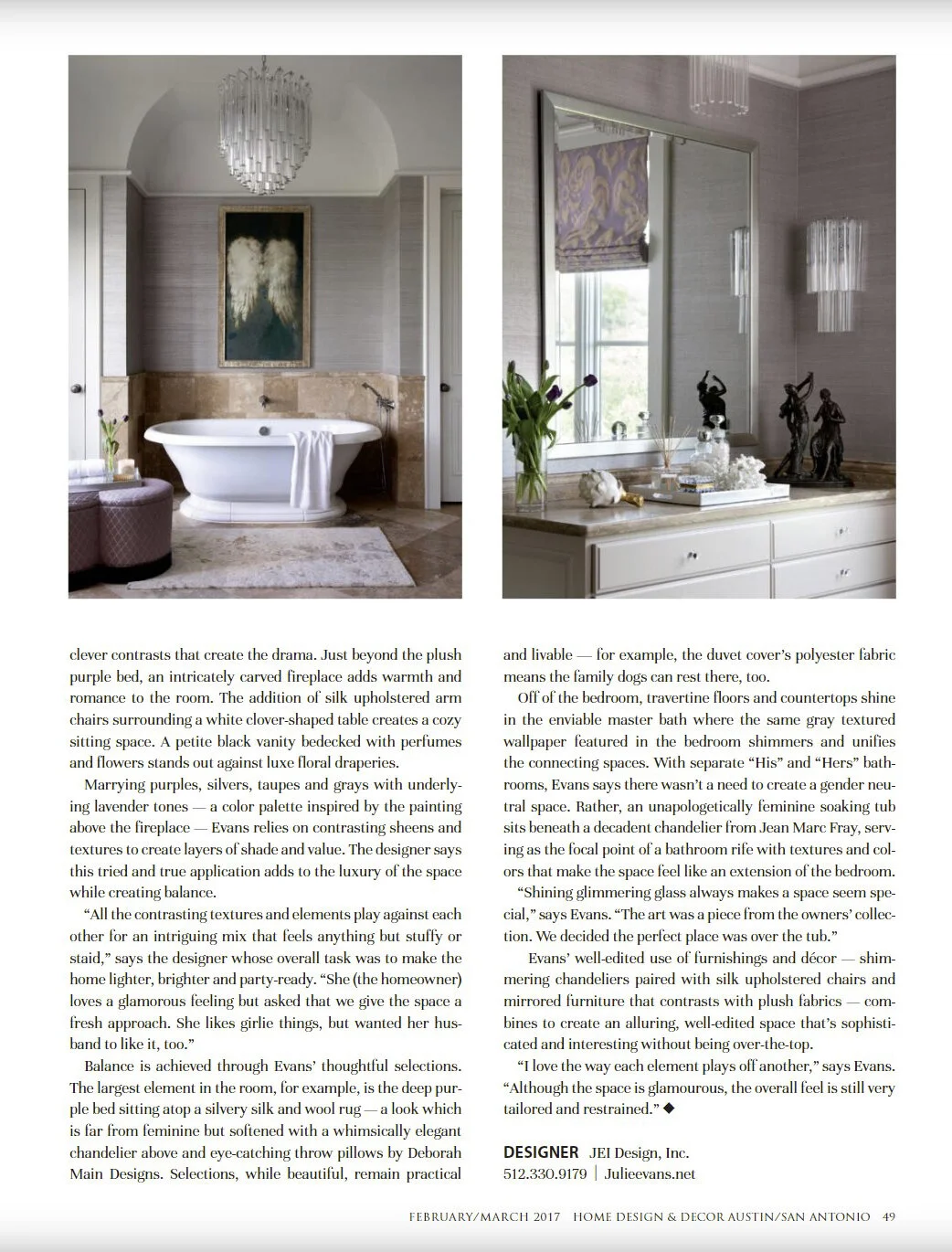 clever contrasts that create the drama. Just beyond the plush purple bed, an intricately carved fireplace adds warmth and romance to the room. The addition of silk upholstered arm chairs surrounding a white clover-shaped table creates a cozy sitting space. A petite black vanity bedecked with perfumes and flowers stands out against luxe floral draperies.

Marrying purples, silvers, taupes and grays with underlying lavender tones — a color palette inspired by the painting above the fireplace — Evans relies on contrasting sheens and textures to create layers of shade and value. The designer says this tried and true application adds to the luxury of the space while creating balance.

"All the contrasting textures and elements play against each other for an intriguing mix that feels anything but stuffy or staid," says the designer whose overall task was to make the home lighter, brighter and party-ready. "She (the homeowner) loves a glamorous feeling but asked that we give the space a fresh approach. She likes girlie things, but wanted her husband to like it, too."

Balance is achieved through Evans' thoughtful selections. The largest element in the room, for example, is the deep purple bed sitting atop a silvery silk and wool rug — a look which is far from feminine but softened with a whimsically elegant chandelier above and eye-catching throw pillows by Deborah Main Designs. Selections, while beautiful, remain practical and livable — for example, the duvet cover's polyester fabric means the family dogs can rest there, too.

Off of the bedroom, travertine floors and countertops shine in the enviable master bath where the same gray textured wallpaper featured in the bedroom shimmers and unifies the connecting spaces. With separate "His" and "Hers" bathrooms, Evans says there wasn't a need to create a gender neutral space. Rather, an unapologetically feminine soaking tub sits beneath a decadent chandelier from Jean Marc Fray, serving as the focal point of a bathroom rife with textures and colors that make the space feel like an extension of the bedroom.

"Shining glimmering glass always makes a space seem special," says Evans. "The art was a piece from the owners' collection. We decided the perfect place was over the tub."

Evans' well-edited use of furnishings and décor — shimmering chandeliers paired with silk upholstered chairs and mirrored furniture that contrasts with plush fabrics — combines to create an alluring, well-edited space that's sophisticated and interesting without being over-the-top.

"I love the way each element plays off another," says Evans. "Although the space is glamourous, the overall feel is still very tailored and restrained." ◆

DESIGNER JEI Design, Inc.
512.330.9179 | Julieevans.net

FEBRUARY/MARCH 2017 HOME DESIGN & DECOR AUSTIN/SAN ANTONIO 49